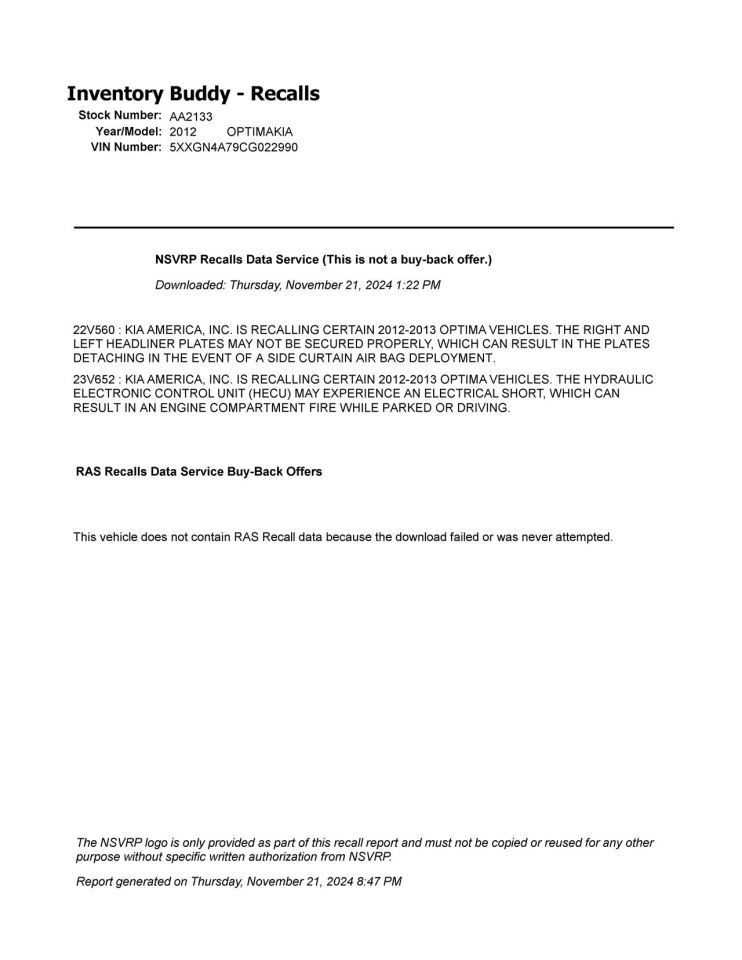 Inventory Buddy - Recalls

Stock Number: AA2133
Year/Model: 2012 OPTIMAKIA
VIN Number: 5XXGN4A79CG022990

NSVRP Recalls Data Service (This is not a buy-back offer.)

Downloaded: Thursday, November 21, 2024 1:22 PM

22V560 : KIA AMERICA, INC. IS RECALLING CERTAIN 2012-2013 OPTIMA VEHICLES. THE RIGHT AND LEFT HEADLINER PLATES MAY NOT BE SECURED PROPERLY, WHICH CAN RESULT IN THE PLATES DETACHING IN THE EVENT OF A SIDE CURTAIN AIR BAG DEPLOYMENT.

23V652 : KIA AMERICA, INC. IS RECALLING CERTAIN 2012-2013 OPTIMA VEHICLES. THE HYDRAULIC ELECTRONIC CONTROL UNIT (HECU) MAY EXPERIENCE AN ELECTRICAL SHORT, WHICH CAN RESULT IN AN ENGINE COMPARTMENT FIRE WHILE PARKED OR DRIVING.

RAS Recalls Data Service Buy-Back Offers

This vehicle does not contain RAS Recall data because the download failed or was never attempted.

The NSVRP logo is only provided as part of this recall report and must not be copied or reused for any other purpose without specific written authorization from NSVRP.

Report generated on Thursday, November 21, 2024 8:47 PM